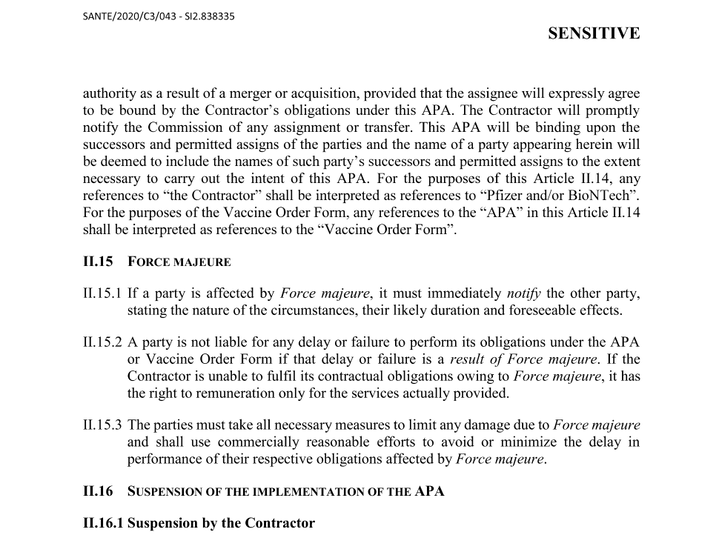 SANTE/2020/C3/043 - SI2.838335

SENSITIVE

authority as a result of a merger or acquisition, provided that the assignee will expressly agree to be bound by the Contractor's obligations under this APA. The Contractor will promptly notify the Commission of any assignment or transfer. This APA will be binding upon the successors and permitted assigns of the parties and the name of a party appearing herein will be deemed to include the names of such party's successors and permitted assigns to the extent necessary to carry out the intent of this APA. For the purposes of this Article II.14, any references to "the Contractor" shall be interpreted as references to "Pfizer and/or BioNTech". For the purposes of the Vaccine Order Form, any references to the "APA" in this Article II.14 shall be interpreted as references to the "Vaccine Order Form".

II.15 FORCE MAJEURE

II.15.1 If a party is affected by Force majeure, it must immediately notify the other party, stating the nature of the circumstances, their likely duration and foreseeable effects.

II.15.2 A party is not liable for any delay or failure to perform its obligations under the APA or Vaccine Order Form if that delay or failure is a result of Force majeure. If the Contractor is unable to fulfil its contractual obligations owing to Force majeure, it has the right to remuneration only for the services actually provided.

II.15.3 The parties must take all necessary measures to limit any damage due to Force majeure and shall use commercially reasonable efforts to avoid or minimize the delay in performance of their respective obligations affected by Force majeure.

II.16 SUSPENSION OF THE IMPLEMENTATION OF THE APA

II.16.1 Suspension by the Contractor